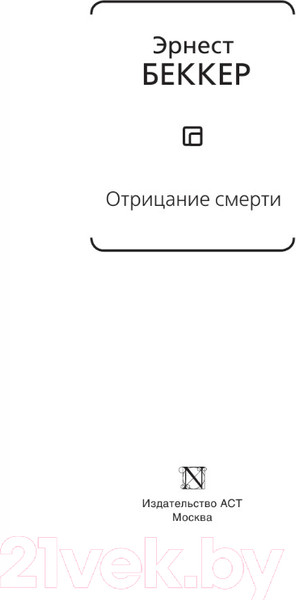 Эрнест
БЕККЕР

Отрицание смерти

N

Издательство АСТ
Москва

21vek.by